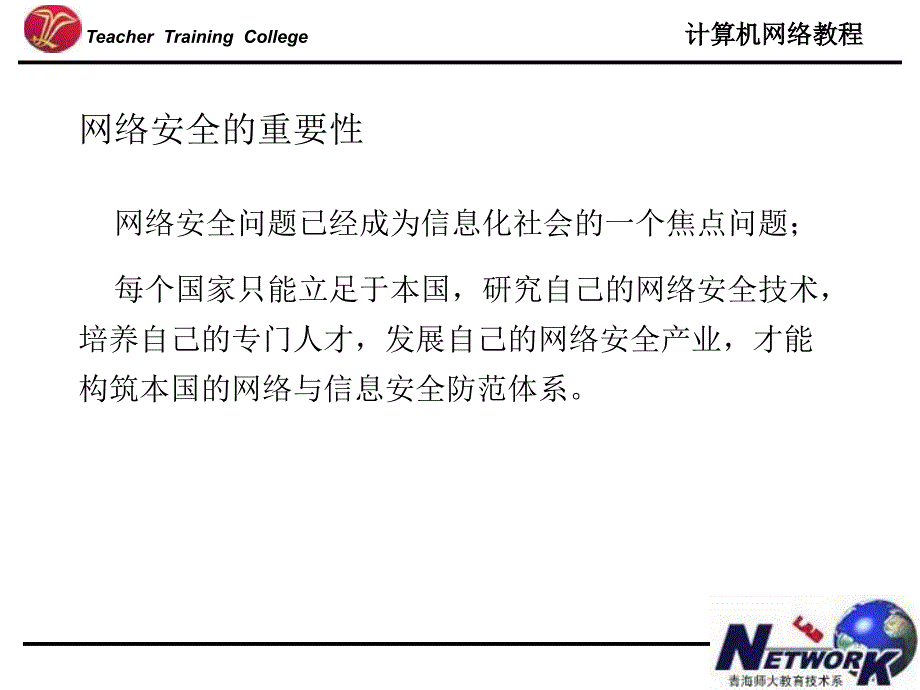 Teacher Training College

计算机网络教程

网络安全的重要性

网络安全问题已经成为信息化社会的一个焦点问题；

每个国家只能立足于本国，研究自己的网络安全技术，培养自己的专门人才，发展自己的网络安全产业，才能构筑本国的网络与信息安全防范体系。

NETWORK

青海师大教育技术系